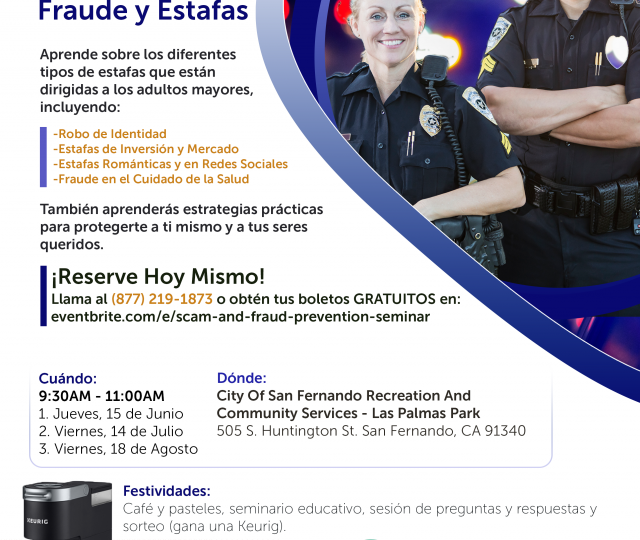 Fraude y Estafas

Aprende sobre los diferentes tipos de estafas que están dirigidas a los adultos mayores, incluyendo:

-Robo de Identidad
-Estafas de Inversión y Mercado
-Estafas Románticas y en Redes Sociales
-Fraude en el Cuidado de la Salud

También aprenderás estrategias prácticas para protegerte a ti mismo y a tus seres queridos.

¡Reserve Hoy Mismo!
Llama al (877) 219-1873 o obtén tus boletos GRATUITOS en: eventbrite.com/e/scam-and-fraud-prevention-seminar

Cuándo:
9:30AM - 11:00AM
1. Jueves, 15 de Junio
2. Viernes, 14 de Julio
3. Viernes, 18 de Agosto

Dónde:
City Of San Fernando Recreation And Community Services - Las Palmas Park
505 S. Huntington St. San Fernando, CA 91340

KEURIG

Festividades:
Café y pasteles, seminario educativo, sesión de preguntas y respuestas y sorteo (gana una Keurig).